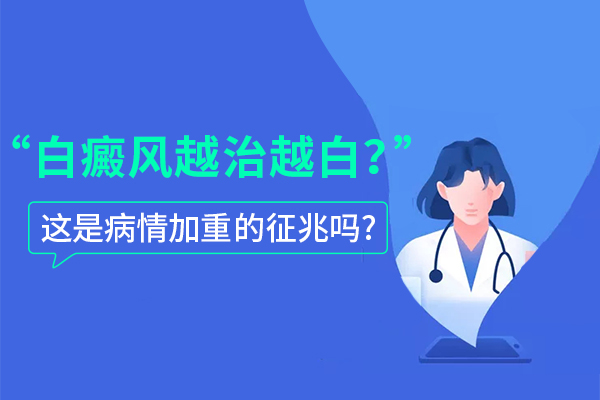 “白癜风越治越白？”

这是病情加重的征兆吗？